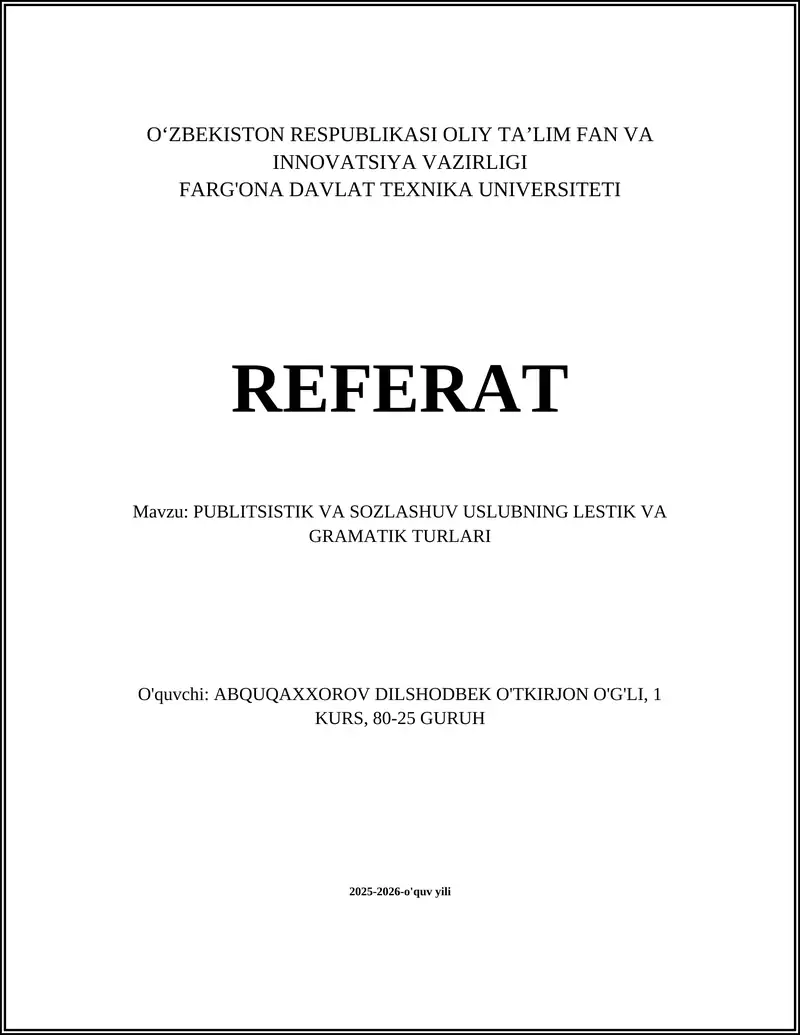 O‘ZBEKISTON RESPUBLIKASI OLIY TA’LIM FAN VA INNOVATSIYA VAZIRLIGI
FARG'ONA DAVLAT TEXNIKA UNIVERSITETI

REFERAT

Mavzu: PUBLITSISTIK VA SOZLASHUV USLUBNING LESTIK VA GRAMATIK TURLARI

O'quvchi: ABQUQAXXOROV DILSHODBEK O'TKIRJON O'G'LI, 1 KURS, 80-25 GURUH

2025-2026-o'quv yili